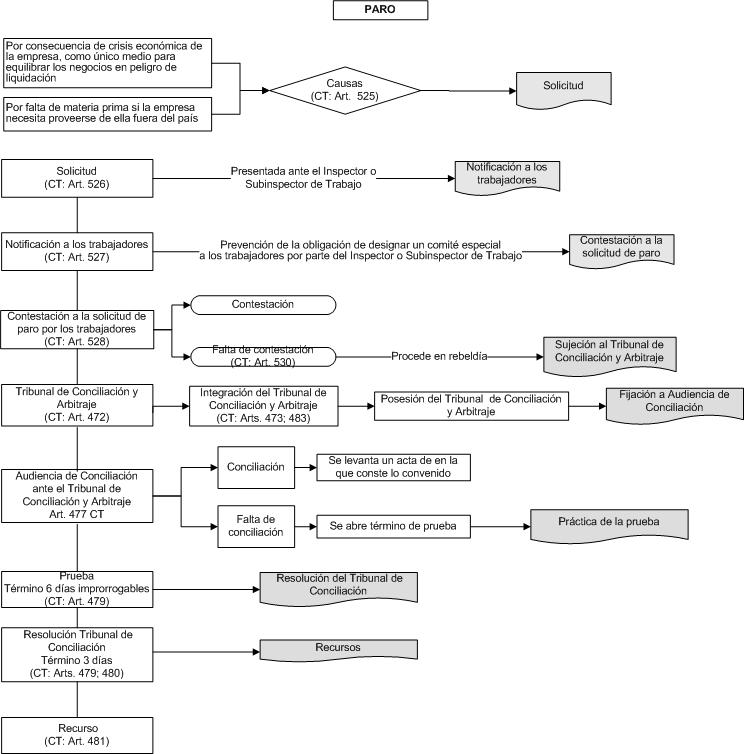 PARO

Por consecuencia de crisis económica de la empresa, como único medio para equilibrar los negocios en peligro de liquidación

Por falta de materia prima si la empresa necesita proveerse de ella fuera del país

Causas
(CT: Art. 525)

Solicitud

Solicitud
(CT: Art. 526)

Presentada ante el Inspector o Subinspector de Trabajo

Notificación a los trabajadores

Notificación a los trabajadores
(CT: Art. 527)

Prevención de la obligación de designar un comité especial a los trabajadores por parte del Inspector o Subinspector de Trabajo

Contestación a la solicitud de paro

Contestación a la solicitud de paro por los trabajadores
(CT: Art. 528)

Contestación

Falta de contestación
(CT: Art. 530)

Procede en rebeldía

Sujeción al Tribunal de Conciliación y Arbitraje

Tribunal de Conciliación y Arbitraje
(CT: Art. 472)

Integración del Tribunal de Conciliación y Arbitraje
(CT: Arts. 473; 483)

Posesión del Tribunal de Conciliación y Arbitraje

Fijación a Audiencia de Conciliación

Audiencia de Conciliación ante el Tribunal de Conciliación y Arbitraje
Art. 477 CT

Conciliación

Se levanta un acta de en la que conste lo convenido

Falta de conciliación

Se abre término de prueba

Práctica de la prueba

Prueba
Término 6 días improrrogables
(CT: Art. 479)

Resolución del Tribunal de Conciliación

Resolución Tribunal de Conciliación
Término 3 días
(CT: Arts. 479; 480)

Recursos

Recurso
(CT: Art. 481)